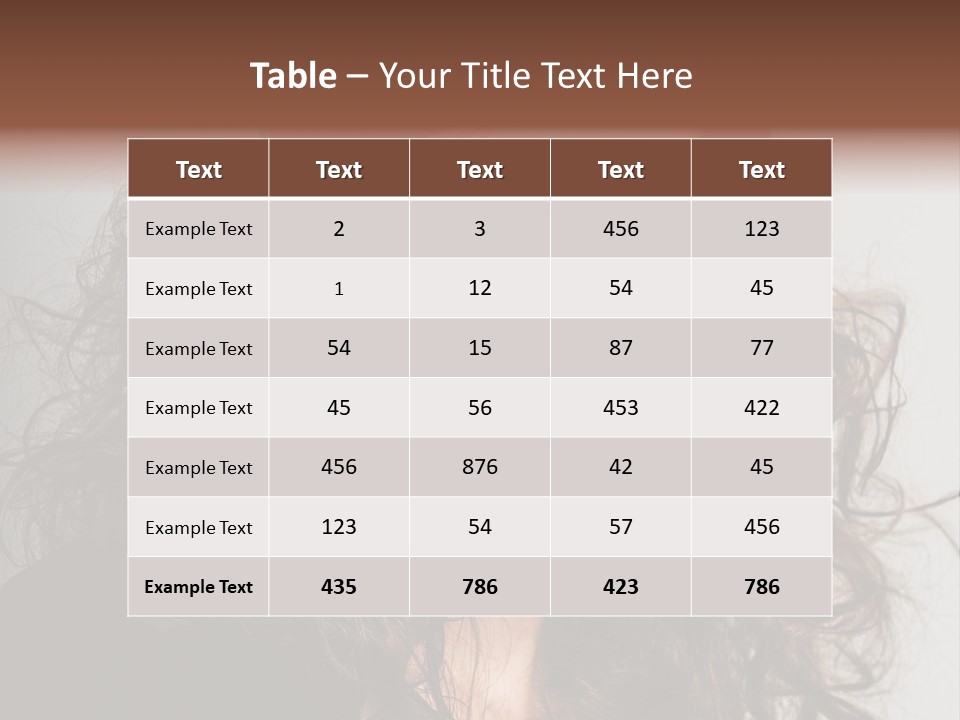 Table – Your Title Text Here

| Text | Text | Text | Text | Text |
|---|---|---|---|---|
| Example Text | 2 | 3 | 456 | 123 |
| Example Text | 1 | 12 | 54 | 45 |
| Example Text | 54 | 15 | 87 | 77 |
| Example Text | 45 | 56 | 453 | 422 |
| Example Text | 456 | 876 | 42 | 45 |
| Example Text | 123 | 54 | 57 | 456 |
| Example Text | 435 | 786 | 423 | 786 |